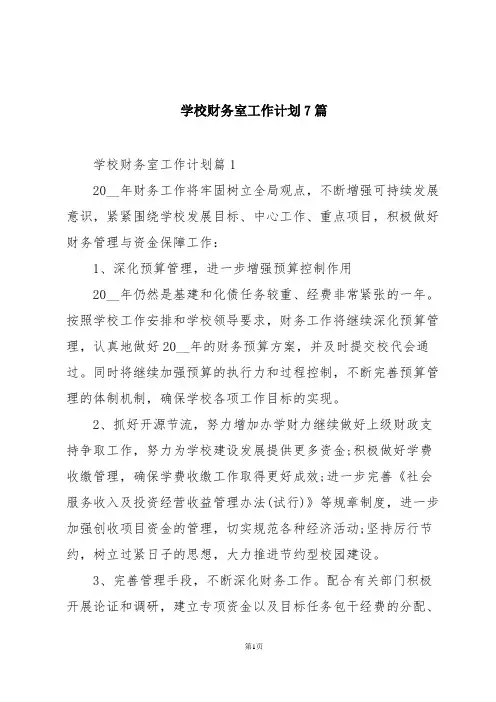 学校财务室工作计划7篇

学校财务室工作计划篇1

20__年财务工作将牢固树立全局观点，不断增强可持续发展意识，紧紧围绕学校发展目标、中心工作、重点项目，积极做好财务管理与资金保障工作：

1、深化预算管理，进一步增强预算控制作用

20__年仍然是基建和化债任务较重、经费非常紧张的一年。按照学校工作安排和学校领导要求，财务工作将继续深化预算管理，认真地做好20__年的财务预算方案，并及时提交校代会通过。同时将继续加强预算的执行力和过程控制，不断完善预算管理的体制机制，确保学校各项工作目标的实现。

2、抓好开源节流，努力增加办学财力继续做好上级财政支持争取工作，努力为学校建设发展提供更多资金;积极做好学费收缴管理，确保学费收缴工作取得更好成效;进一步完善《社会服务收入及投资经营收益管理办法(试行)》等规章制度，进一步加强创收项目资金的管理，切实规范各种经济活动;坚持厉行节约，树立过紧日子的思想，大力推进节约型校园建设。

3、完善管理手段，不断深化财务工作。配合有关部门积极开展论证和调研，建立专项资金以及目标任务包干经费的分配、

第1页